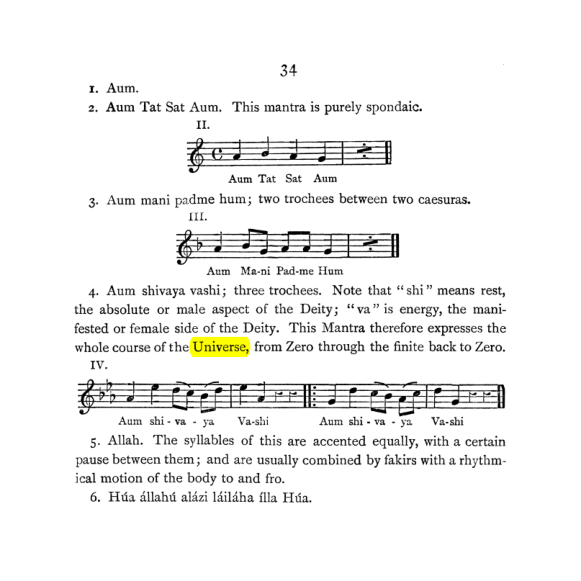 34

1. Aum.

2. Aum Tat Sat Aum. This mantra is purely spondaic.

II.

Aum Tat Sat Aum

3. Aum mani padme hum; two trochees between two caesuras.

III.

Aum Ma-ni Pad-me Hum

4. Aum shivaya vashi; three trochees. Note that "shi" means rest, the absolute or male aspect of the Deity; "va" is energy, the manifested or female side of the Deity. This Mantra therefore expresses the whole course of the Universe, from Zero through the finite back to Zero.

IV.

Aum shi - va - ya Va-shi Aum shi - va - ya Va-shi

5. Allah. The syllables of this are accented equally, with a certain pause between them; and are usually combined by fakirs with a rhythmical motion of the body to and fro.

6. Húa állahú alázi láiláha ílla Húa.